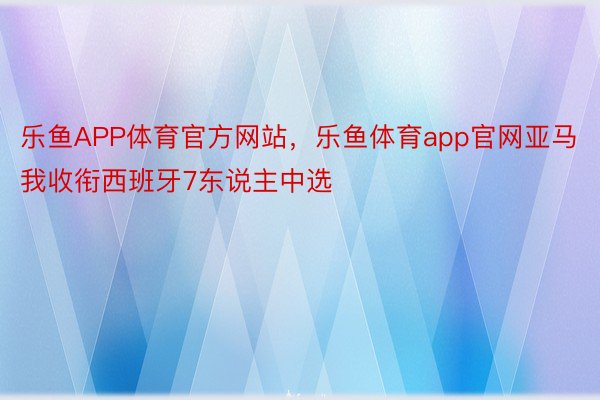 乐鱼APP体育官方网站，乐鱼体育app官网亚马我收衔西班牙7东说主中选